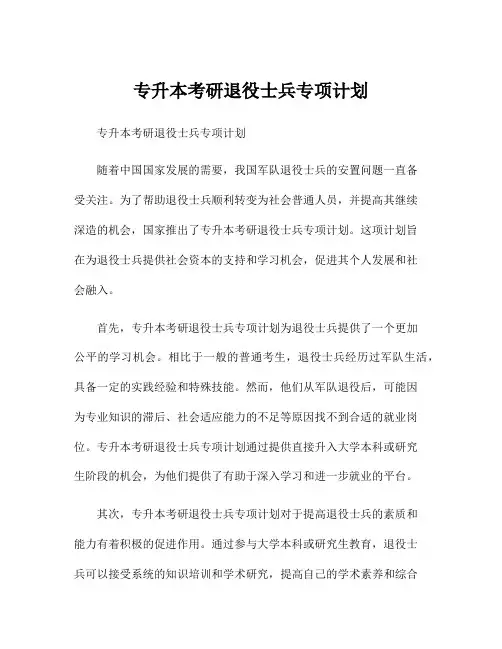 专升本考研退役士兵专项计划

专升本考研退役士兵专项计划

随着中国国家发展的需要，我国军队退役士兵的安置问题一直备受关注。为了帮助退役士兵顺利转变为社会普通人员，并提高其继续深造的机会，国家推出了专升本考研退役士兵专项计划。这项计划旨在为退役士兵提供社会资本的支持和学习机会，促进其个人发展和社会融入。

首先，专升本考研退役士兵专项计划为退役士兵提供了一个更加公平的学习机会。相比于一般的普通考生，退役士兵经历过军队生活，具备一定的实践经验和特殊技能。然而，他们从军队退役后，可能因为专业知识的滞后、社会适应能力的不足等原因找不到合适的就业岗位。专升本考研退役士兵专项计划通过提供直接升入大学本科或研究生阶段的机会，为他们提供了有助于深入学习和进一步就业的平台。

其次，专升本考研退役士兵专项计划对于提高退役士兵的素质和能力有着积极的促进作用。通过参与大学本科或研究生教育，退役士兵可以接受系统的知识培训和学术研究，提高自己的学术素养和综合